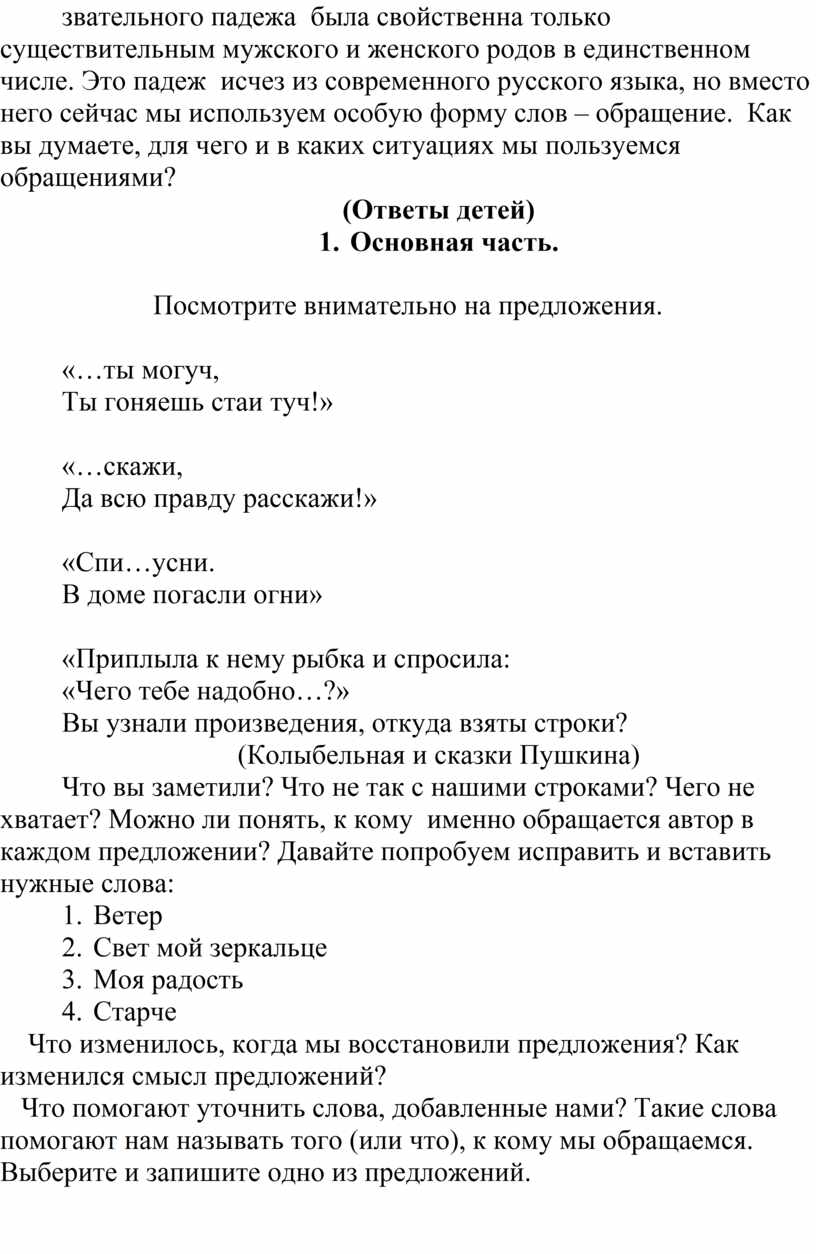 звательного падежа была свойственна только существительным мужского и женского родов в единственном числе. Это падеж исчез из современного русского языка, но вместо него сейчас мы используем особую форму слов – обращение. Как вы думаете, для чего и в каких ситуациях мы пользуемся обращениями?

(Ответы детей)

1. Основная часть.

Посмотрите внимательно на предложения.

«…ты могуч,
Ты гоняешь стаи туч!»

«…скажи,
Да всю правду расскажи!»

«Спи…усни.
В доме погасли огни»

«Приплыла к нему рыбка и спросила:
«Чего тебе надобно…?»
Вы узнали произведения, откуда взяты строки?

(Колыбельная и сказки Пушкина)

Что вы заметили? Что не так с нашими строками? Чего не хватает? Можно ли понять, к кому именно обращается автор в каждом предложении? Давайте попробуем исправить и вставить нужные слова:
1. Ветер
2. Свет мой зеркальце
3. Моя радость
4. Старче

Что изменилось, когда мы восстановили предложения? Как изменился смысл предложений?

Что помогают уточнить слова, добавленные нами? Такие слова помогают нам называть того (или что), к кому мы обращаемся. Выберите и запишите одно из предложений.